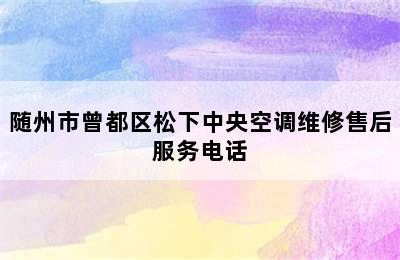 随州市曾都区松下中央空调维修售后服务电话